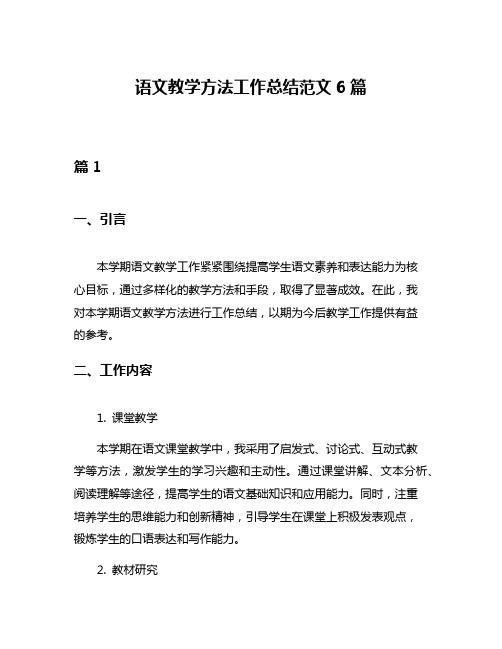 语文教学方法工作总结范文 6 篇

篇 1

一、引言

本学期语文教学工作紧紧围绕提高学生语文素养和表达能力为核心目标，通过多样化的教学方法和手段，取得了显著成效。在此，我对本学期语文教学方法进行工作总结，以期为今后教学工作提供有益的参考。

二、工作内容

1. 课堂教学

本学期在语文课堂教学中，我采用了启发式、讨论式、互动式教学等方法，激发学生的学习兴趣和主动性。通过课堂讲解、文本分析、阅读理解等途径，提高学生的语文基础知识和应用能力。同时，注重培养学生的思维能力和创新精神，引导学生在课堂上积极发表观点，锻炼学生的口语表达和写作能力。

2. 教材研究